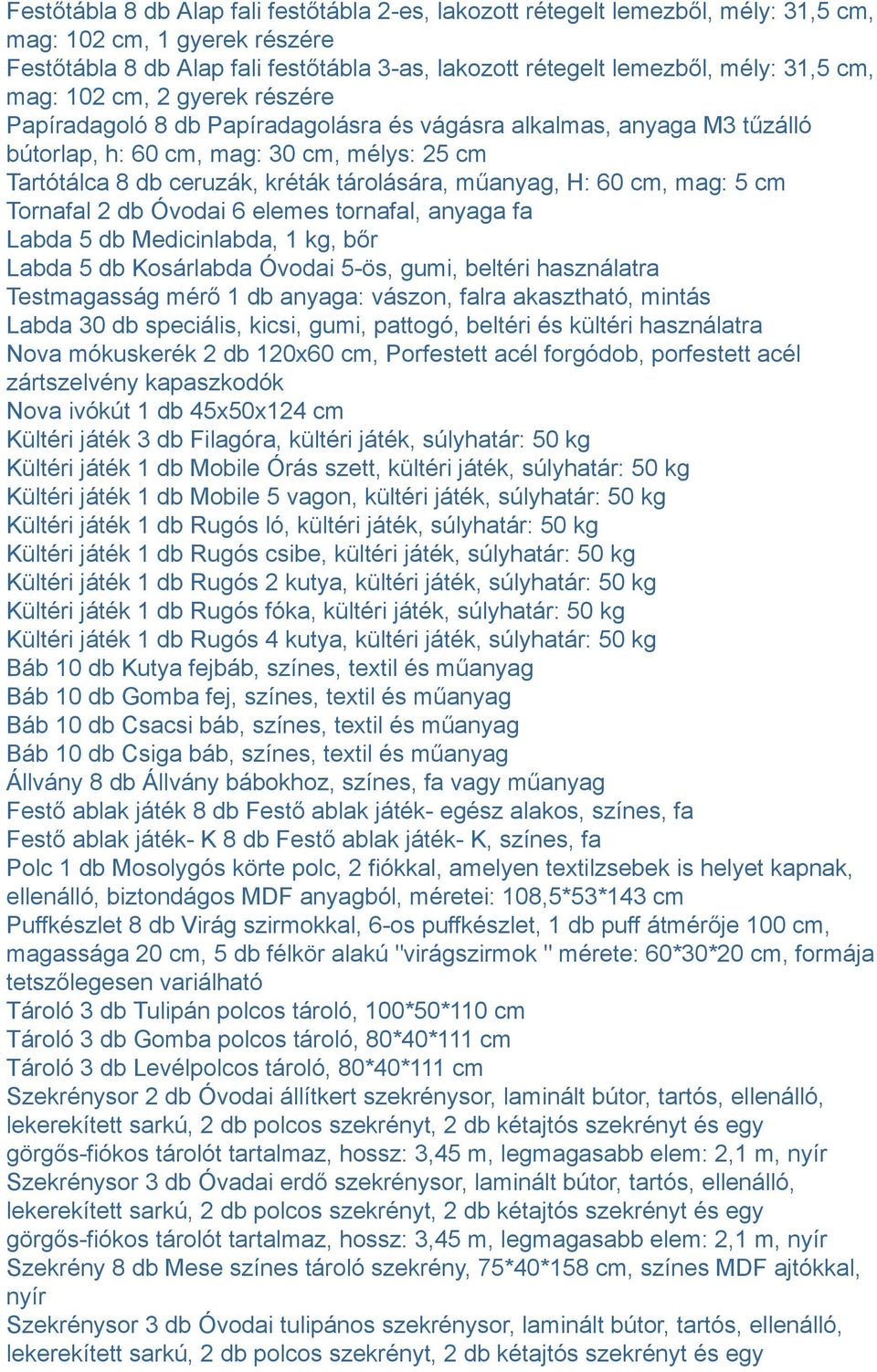 Festőtábla 8 db Alap fali festőtábla 2-es, lakozott rétegelt lemezből, mély: 31,5 cm, mag: 102 cm, 1 gyerek részére
Festőtábla 8 db Alap fali festőtábla 3-as, lakozott rétegelt lemezből, mély: 31,5 cm, mag: 102 cm, 2 gyerek részére
Papíradagoló 8 db Papíradagolásra és vágásra alkalmas, anyaga M3 tűzálló bútorlap, h: 60 cm, mag: 30 cm, mélys: 25 cm
Tartótálca 8 db ceruzák, kréták tárolására, műanyag, H: 60 cm, mag: 5 cm
Tornafal 2 db Óvodai 6 elemes tornafal, anyaga fa
Labda 5 db Medicinlabda, 1 kg, bőr
Labda 5 db Kosárlabda Óvodai 5-ös, gumi, beltéri használatra
Testmagasság mérő 1 db anyaga: vászon, falra akasztható, mintás
Labda 30 db speciális, kicsi, gumi, pattogó, beltéri és kültéri használatra
Nova mókuskerék 2 db 120x60 cm, Porfestett acél forgódob, porfestett acél zártszelvény kapaszkodók
Nova ivókút 1 db 45x50x124 cm
Kültéri játék 3 db Filagóra, kültéri játék, súlyhatár: 50 kg
Kültéri játék 1 db Mobile Órás szett, kültéri játék, súlyhatár: 50 kg
Kültéri játék 1 db Mobile 5 vagon, kültéri játék, súlyhatár: 50 kg
Kültéri játék 1 db Rugós ló, kültéri játék, súlyhatár: 50 kg
Kültéri játék 1 db Rugós csibe, kültéri játék, súlyhatár: 50 kg
Kültéri játék 1 db Rugós 2 kutya, kültéri játék, súlyhatár: 50 kg
Kültéri játék 1 db Rugós fóka, kültéri játék, súlyhatár: 50 kg
Kültéri játék 1 db Rugós 4 kutya, kültéri játék, súlyhatár: 50 kg
Báb 10 db Kutya fejbáb, színes, textil és műanyag
Báb 10 db Gomba fej, színes, textil és műanyag
Báb 10 db Csacsi báb, színes, textil és műanyag
Báb 10 db Csiga báb, színes, textil és műanyag
Állvány 8 db Állvány bábokhoz, színes, fa vagy műanyag
Festő ablak játék 8 db Festő ablak játék- egész alakos, színes, fa
Festő ablak játék- K 8 db Festő ablak játék- K, színes, fa
Polc 1 db Mosolygós körte polc, 2 fiókkal, amelyen textilzsebek is helyet kapnak, ellenálló, biztondágos MDF anyagból, méretei: 108,5*53*143 cm
Puffkészlet 8 db Virág szirmokkal, 6-os puffkészlet, 1 db puff átmérője 100 cm, magassága 20 cm, 5 db félkör alakú "virágszirmok " mérete: 60*30*20 cm, formája tetszőlegesen variálható
Tároló 3 db Tulipán polcos tároló, 100*50*110 cm
Tároló 3 db Gomba polcos tároló, 80*40*111 cm
Tároló 3 db Levélpolcos tároló, 80*40*111 cm
Szekrénysor 2 db Óvodai állítkert szekrénysor, laminált bútor, tartós, ellenálló, lekerekített sarkú, 2 db polcos szekrényt, 2 db kétajtós szekrényt és egy görgős-fiókos tárolót tartalmaz, hossz: 3,45 m, legmagasabb elem: 2,1 m, nyír
Szekrénysor 3 db Óvadai erdő szekrénysor, laminált bútor, tartós, ellenálló, lekerekített sarkú, 2 db polcos szekrényt, 2 db kétajtós szekrényt és egy görgős-fiókos tárolót tartalmaz, hossz: 3,45 m, legmagasabb elem: 2,1 m, nyír
Szekrény 8 db Mese színes tároló szekrény, 75*40*158 cm, színes MDF ajtókkal, nyír
Szekrénysor 3 db Óvodai tulipános szekrénysor, laminált bútor, tartós, ellenálló, lekerekített sarkú, 2 db polcos szekrényt, 2 db kétajtós szekrényt és egy